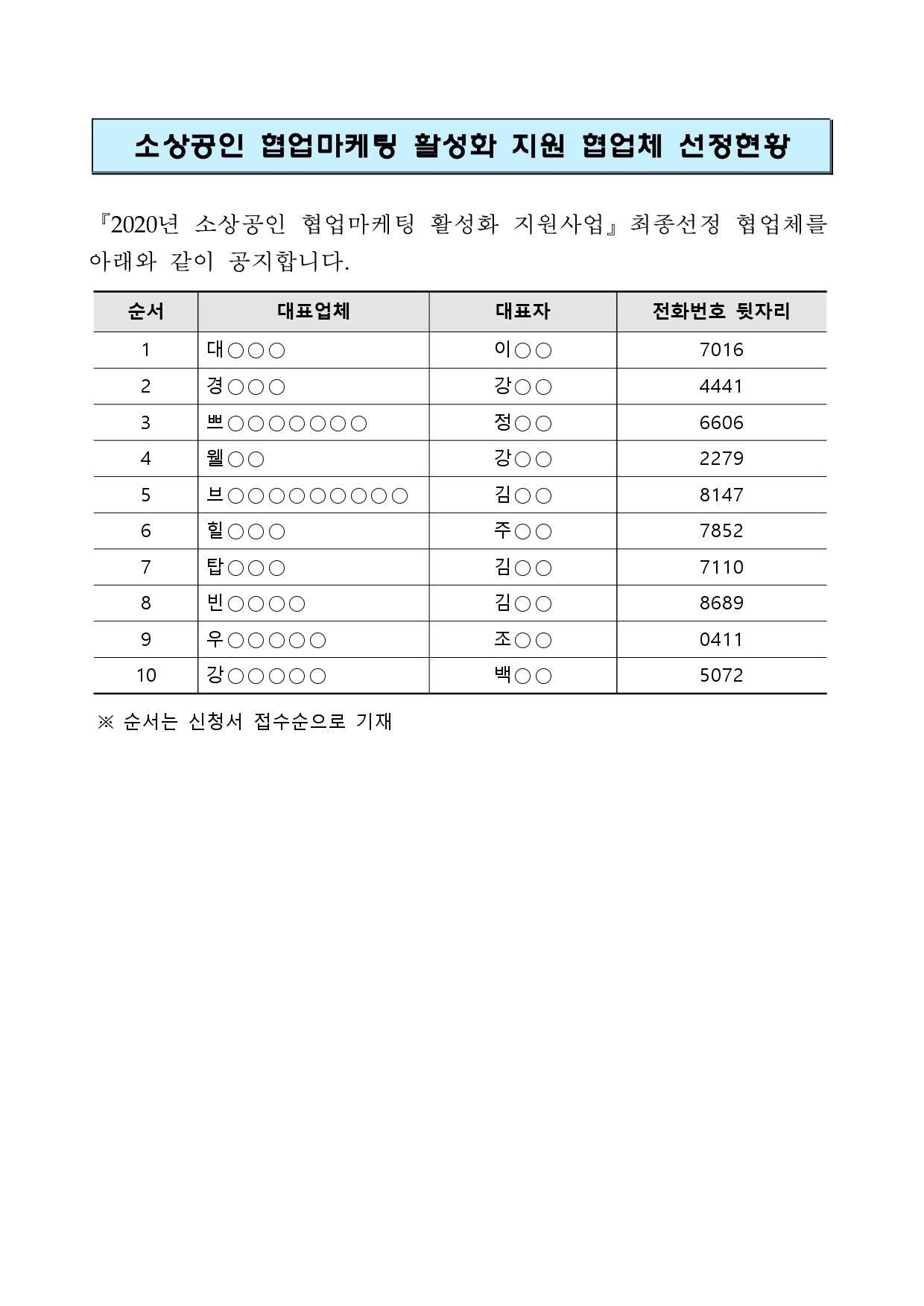 소상공인 협업마케팅 활성화 지원 협업체 선정현황

『2020년 소상공인 협업마케팅 활성화 지원사업』최종선정 협업체를 아래와 같이 공지합니다.

| 순서 | 대표업체 | 대표자 | 전화번호 뒷자리 |
|---|---|---|---|
| 1 | 대○○○ | 이○○ | 7016 |
| 2 | 경○○○ | 강○○ | 4441 |
| 3 | 쁘○○○○○○○ | 정○○ | 6606 |
| 4 | 웰○○ | 강○○ | 2279 |
| 5 | 브○○○○○○○○○ | 김○○ | 8147 |
| 6 | 힐○○○ | 주○○ | 7852 |
| 7 | 탑○○○ | 김○○ | 7110 |
| 8 | 빈○○○○ | 김○○ | 8689 |
| 9 | 우○○○○○ | 조○○ | 0411 |
| 10 | 강○○○○○ | 백○○ | 5072 |

※ 순서는 신청서 접수순으로 기재